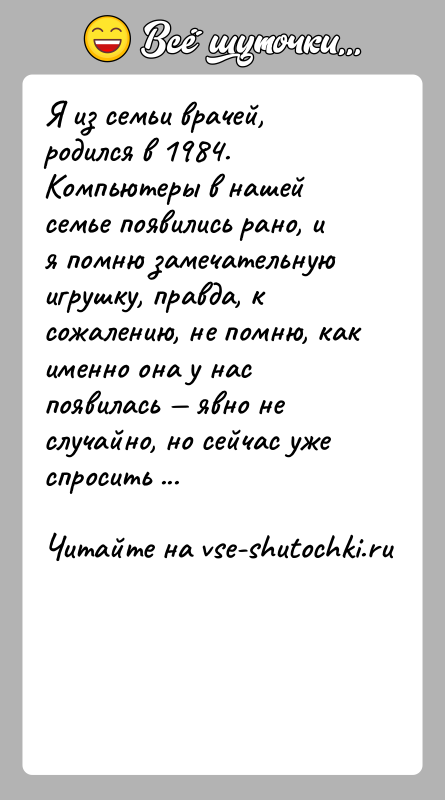 Всё шуточки...

Я из семьи врачей, родился в 1984. Компьютеры в нашей семье появились рано, и я помню замечательную игрушку, правда, к сожалению, не помню, как именно она у нас появилась — явно не случайно, но сейчас уже спросить ...

Читайте на vse-shutochki.ru